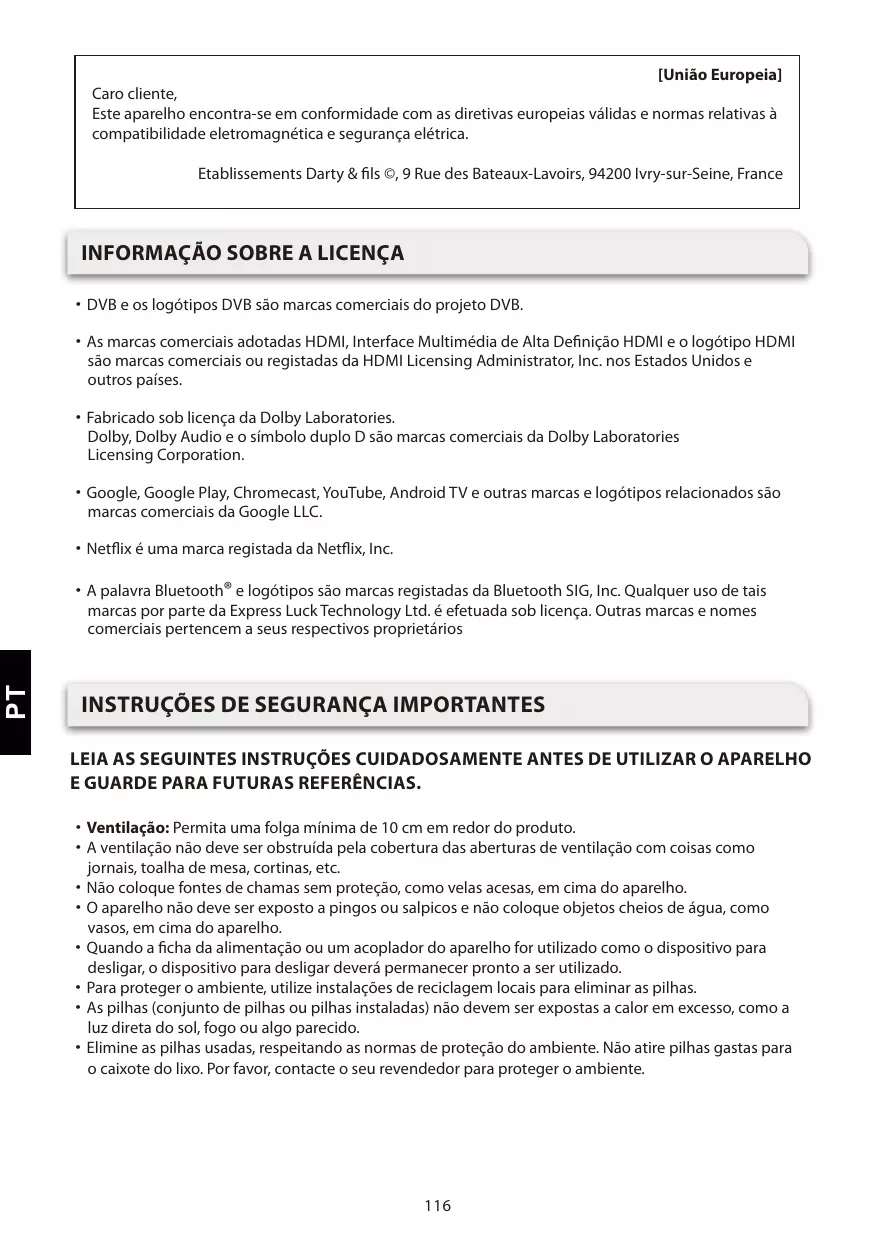 [União Europeia]
Caro cliente,
Este aparelho encontra-se em conformidade com as diretivas europeias válidas e normas relativas à compatibilidade eletromagnética e segurança elétrica.

Etablissements Darty & fils ©, 9 Rue des Bateaux-Lavoirs, 94200 Ivry-sur-Seine, France

INFORMAÇÃO SOBRE A LICENÇA

• DVB e os logótipos DVB são marcas comerciais do projeto DVB.

• As marcas comerciais adotadas HDMI, Interface Multimédia de Alta Definição HDMI e o logótipo HDMI são marcas comerciais ou registadas da HDMI Licensing Administrator, Inc. nos Estados Unidos e outros países.

• Fabricado sob licença da Dolby Laboratories.
Dolby, Dolby Audio e o símbolo duplo D são marcas comerciais da Dolby Laboratories Licensing Corporation.

• Google, Google Play, Chromecast, YouTube, Android TV e outras marcas e logótipos relacionados são marcas comerciais da Google LLC.

• Netflix é uma marca registada da Netflix, Inc.

• A palavra Bluetooth® e logótipos são marcas registadas da Bluetooth SIG, Inc. Qualquer uso de tais marcas por parte da Express Luck Technology Ltd. é efetuada sob licença. Outras marcas e nomes comerciais pertencem a seus respectivos proprietários

PT

INSTRUÇÕES DE SEGURANÇA IMPORTANTES

LEIA AS SEGUINTES INSTRUÇÕES CUIDADOSAMENTE ANTES DE UTILIZAR O APARELHO E GUARDE PARA FUTURAS REFERÊNCIAS.

• Ventilação: Permita uma folga mínima de 10 cm em redor do produto.
• A ventilação não deve ser obstruída pela cobertura das aberturas de ventilação com coisas como jornais, toalha de mesa, cortinas, etc.
• Não coloque fontes de chamas sem proteção, como velas acesas, em cima do aparelho.
• O aparelho não deve ser exposto a pingos ou salpicos e não coloque objetos cheios de água, como vasos, em cima do aparelho.
• Quando a ficha da alimentação ou um acoplador do aparelho for utilizado como o dispositivo para desligar, o dispositivo para desligar deverá permanecer pronto a ser utilizado.
• Para proteger o ambiente, utilize instalações de reciclagem locais para eliminar as pilhas.
• As pilhas (conjunto de pilhas ou pilhas instaladas) não devem ser expostas a calor em excesso, como a luz direta do sol, fogo ou algo parecido.
• Elimine as pilhas usadas, respeitando as normas de proteção do ambiente. Não atire pilhas gastas para o caixote do lixo. Por favor, contacte o seu revendedor para proteger o ambiente.

116